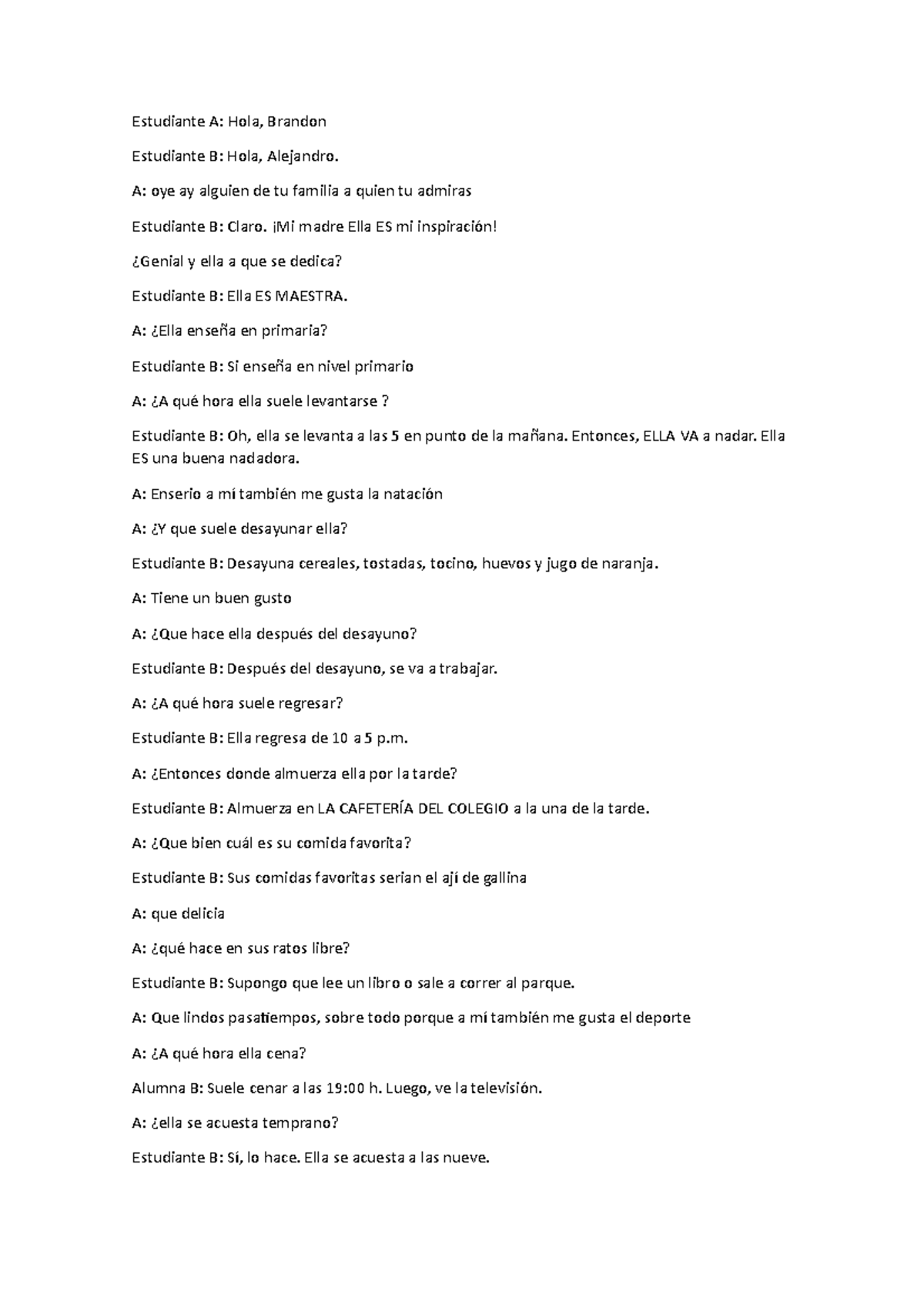 Estudiante A: Hola, Brandon

Estudiante B: Hola, Alejandro.

A: oye ay alguien de tu familia a quien tu admiras

Estudiante B: Claro. ¡Mi madre Ella ES mi inspiración!

¿Genial y ella a que se dedica?

Estudiante B: Ella ES MAESTRA.

A: ¿Ella enseña en primaria?

Estudiante B: Si enseña en nivel primario

A: ¿A qué hora ella suele levantarse ?

Estudiante B: Oh, ella se levanta a las 5 en punto de la mañana. Entonces, ELLA VA a nadar. Ella ES una buena nadadora.

A: Enserio a mí también me gusta la natación

A: ¿Y que suele desayunar ella?

Estudiante B: Desayuna cereales, tostadas, tocino, huevos y jugo de naranja.

A: Tiene un buen gusto

A: ¿Que hace ella después del desayuno?

Estudiante B: Después del desayuno, se va a trabajar.

A: ¿A qué hora suele regresar?

Estudiante B: Ella regresa de 10 a 5 p.m.

A: ¿Entonces donde almuerza ella por la tarde?

Estudiante B: Almuerza en LA CAFETERÍA DEL COLEGIO a la una de la tarde.

A: ¿Que bien cuál es su comida favorita?

Estudiante B: Sus comidas favoritas serian el ají de gallina

A: que delicia

A: ¿qué hace en sus ratos libre?

Estudiante B: Supongo que lee un libro o sale a correr al parque.

A: Que lindos pasatiempos, sobre todo porque a mí también me gusta el deporte

A: ¿A qué hora ella cena?

Alumna B: Suele cenar a las 19:00 h. Luego, ve la televisión.

A: ¿ella se acuesta temprano?

Estudiante B: Sí, lo hace. Ella se acuesta a las nueve.